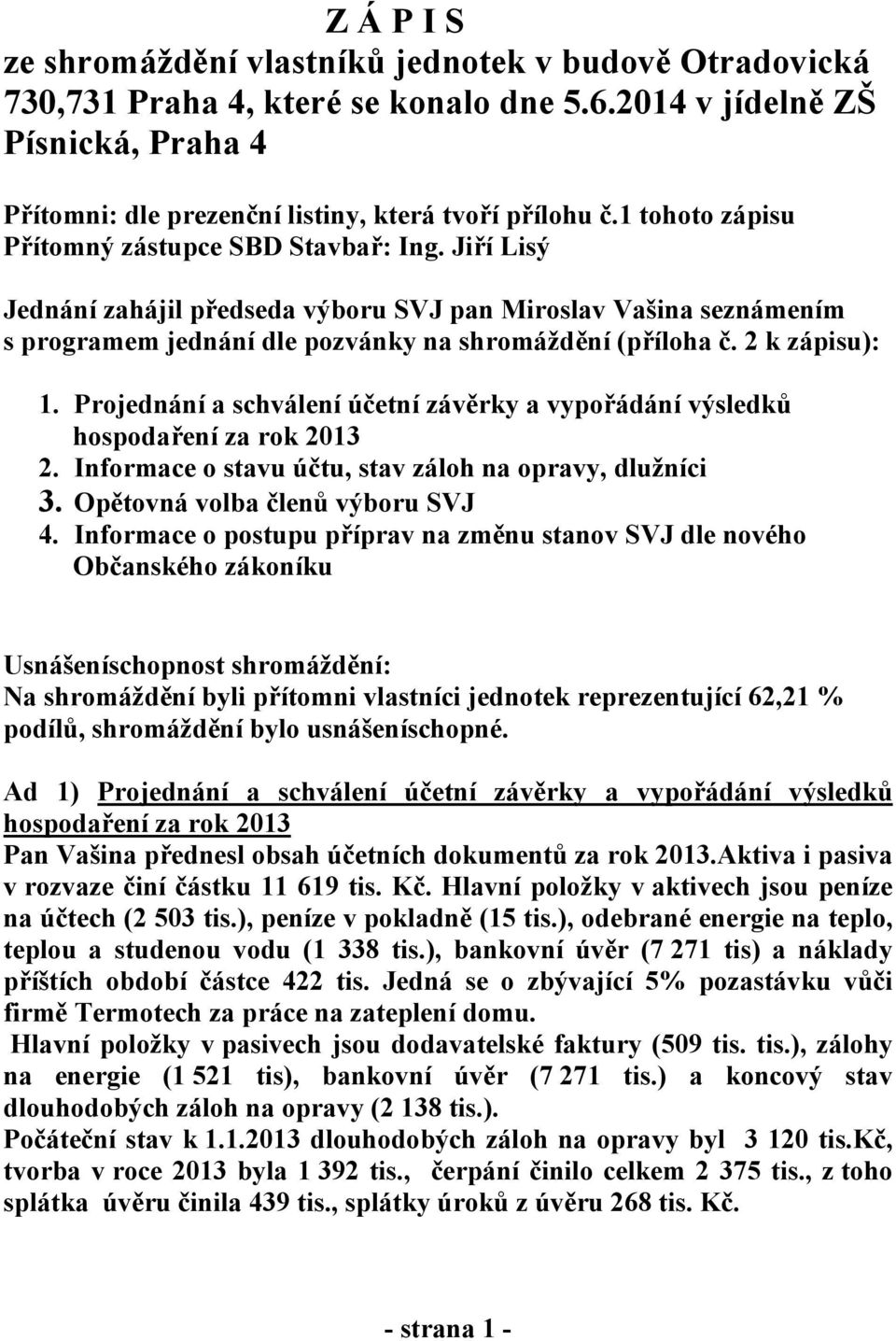 Z Á P I S
ze shromáždění vlastníků jednotek v budově Otradovická 730,731 Praha 4, které se konalo dne 5.6.2014 v jídelně ZŠ Písnická, Praha 4

Přítomni: dle prezenční listiny, která tvoří přílohu č.1 tohoto zápisu
Přítomný zástupce SBD Stavbař: Ing. Jiří Lisý

Jednání zahájil předseda výboru SVJ pan Miroslav Vašina seznámením s programem jednání dle pozvánky na shromáždění (příloha č. 2 k zápisu):

1. Projednání a schválení účetní závěrky a vypořádání výsledků hospodaření za rok 2013
2. Informace o stavu účtu, stav záloh na opravy, dlužníci
3. Opětovná volba členů výboru SVJ
4. Informace o postupu příprav na změnu stanov SVJ dle nového Občanského zákoníku

Usnášeníschopnost shromáždění:
Na shromáždění byli přítomni vlastníci jednotek reprezentující 62,21 % podílů, shromáždění bylo usnášeníschopné.

Ad 1) Projednání a schválení účetní závěrky a vypořádání výsledků hospodaření za rok 2013
Pan Vašina přednesl obsah účetních dokumentů za rok 2013.Aktiva i pasiva v rozvaze činí částku 11 619 tis. Kč. Hlavní položky v aktivech jsou peníze na účtech (2 503 tis.), peníze v pokladně (15 tis.), odebrané energie na teplo, teplou a studenou vodu (1 338 tis.), bankovní úvěr (7 271 tis) a náklady příštích období částce 422 tis. Jedná se o zbývající 5% pozastávku vůči firmě Termotech za práce na zateplení domu.
Hlavní položky v pasivech jsou dodavatelské faktury (509 tis. tis.), zálohy na energie (1 521 tis), bankovní úvěr (7 271 tis.) a koncový stav dlouhodobých záloh na opravy (2 138 tis.).
Počáteční stav k 1.1.2013 dlouhodobých záloh na opravy byl 3 120 tis.Kč, tvorba v roce 2013 byla 1 392 tis., čerpání činilo celkem 2 375 tis., z toho splátka úvěru činila 439 tis., splátky úroků z úvěru 268 tis. Kč.

- strana 1 -